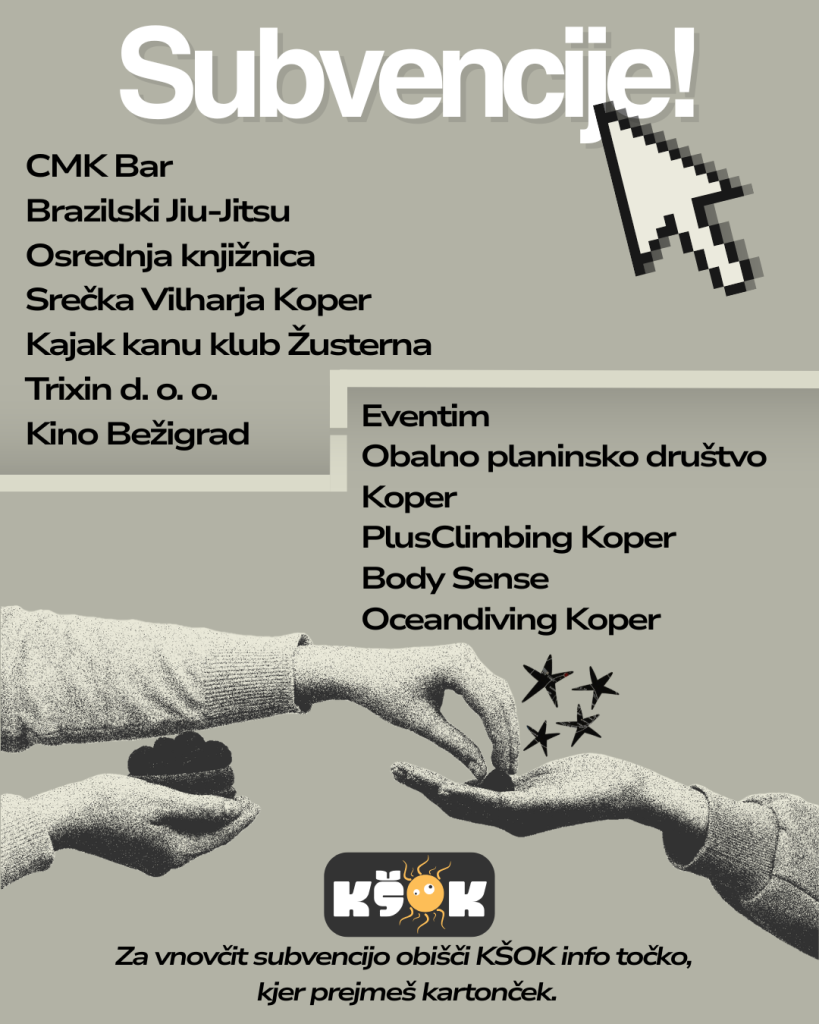 Subvencije!

CMK Bar
Brazilski Jiu-Jitsu
Osrednja knjižnica
Srečka Vilharja Koper
Kajak kanu klub Žusterna
Trixin d. o. o.
Kino Bežigrad

Eventim
Obalno planinsko društvo
Koper
PlusClimbing Koper
Body Sense
Oceandiving Koper

KŠOK

Za vnovčit subvencijo obišči KŠOK info točko, kjer prejmeš kartonček.